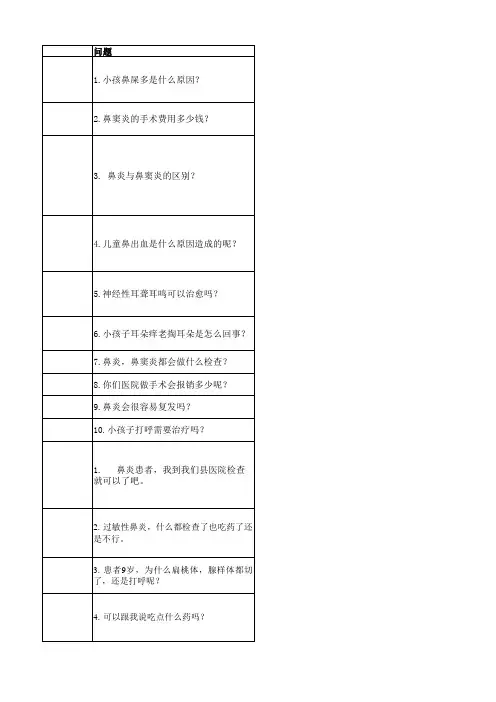 | | 问题 |
|---|---|
| | 1. 小孩鼻屎多是什么原因？ |
| | 2. 鼻窦炎的手术费用多少钱？ |
| | 3. 鼻炎与鼻窦炎的区别？ |
| | 4. 儿童鼻出血是什么原因造成的呢？ |
| | 5. 神经性耳聋耳鸣可以治愈吗？ |
| | 6. 小孩子耳朵痒老掏耳朵是怎么回事？ |
| | 7. 鼻炎，鼻窦炎都会做什么检查？ |
| | 8. 你们医院做手术会报销多少呢？ |
| | 9. 鼻炎会很容易复发吗？ |
| | 10. 小孩子打呼需要治疗吗？ |
| | 1. 鼻炎患者，我到我们县医院检查就可以了吧。 |
| | 2. 过敏性鼻炎，什么都检查了也吃药了还是不行。 |
| | 3. 患者9岁，为什么扁桃体，腺样体都切了，还是打呼呢？ |
| | 4. 可以跟我说吃点什么药吗？ |